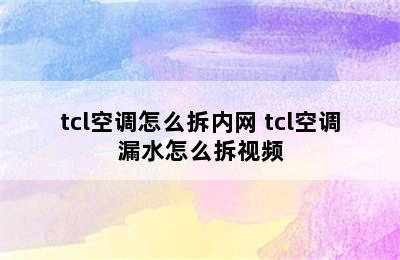 tcl空调怎么拆内网 tcl空调漏水怎么拆视频